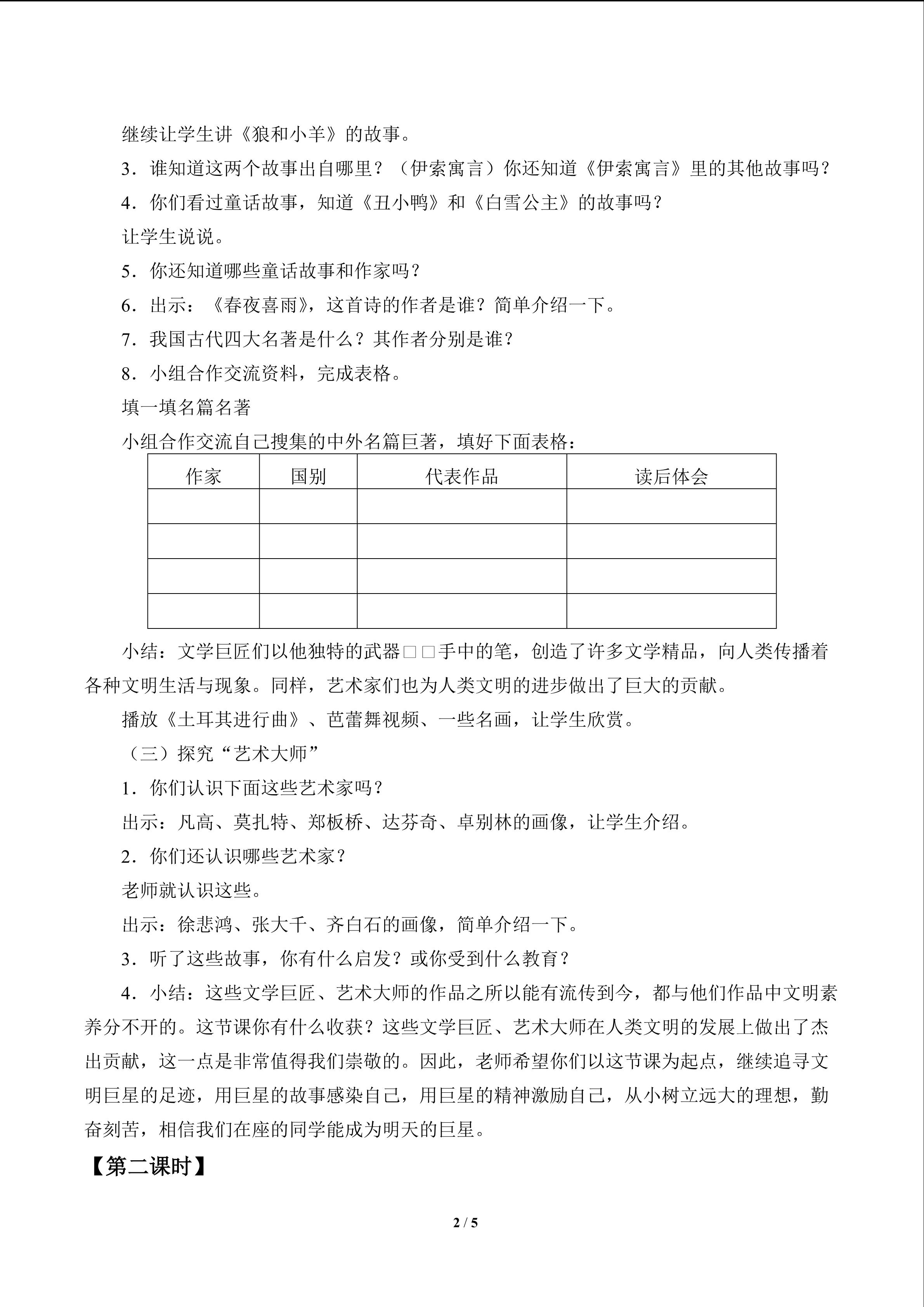 继续让学生讲《狼和小羊》的故事。

3．谁知道这两个故事出自哪里？（伊索寓言）你还知道《伊索寓言》里的其他故事吗？

4．你们看过童话故事，知道《丑小鸭》和《白雪公主》的故事吗？

让学生说说。

5．你还知道哪些童话故事和作家吗？

6．出示：《春夜喜雨》，这首诗的作者是谁？简单介绍一下。

7．我国古代四大名著是什么？其作者分别是谁？

8．小组合作交流资料，完成表格。

填一填名篇名著

小组合作交流自己搜集的中外名篇巨著，填好下面表格：

| 作家 | 国别 | 代表作品 | 读后体会 |
|---|---|---|---|
|  |  |  |  |
|  |  |  |  |
|  |  |  |  |
|  |  |  |  |

小结：文学巨匠们以他独特的武器□□手中的笔，创造了许多文学精品，向人类传播着各种文明生活与现象。同样，艺术家们也为人类文明的进步做出了巨大的贡献。

播放《土耳其进行曲》、芭蕾舞视频、一些名画，让学生欣赏。

（三）探究“艺术大师”

1．你们认识下面这些艺术家吗？

出示：凡高、莫扎特、郑板桥、达芬奇、卓别林的画像，让学生介绍。

2．你们还认识哪些艺术家？

老师就认识这些。

出示：徐悲鸿、张大千、齐白石的画像，简单介绍一下。

3．听了这些故事，你有什么启发？或你受到什么教育？

4．小结：这些文学巨匠、艺术大师的作品之所以能有流传到今，都与他们作品中文明素养分不开的。这节课你有什么收获？这些文学巨匠、艺术大师在人类文明的发展上做出了杰出贡献，这一点是非常值得我们崇敬的。因此，老师希望你们以这节课为起点，继续追寻文明巨星的足迹，用巨星的故事感染自己，用巨星的精神激励自己，从小树立远大的理想，勤奋刻苦，相信我们在座的同学能成为明天的巨星。

【第二课时】

2 / 5